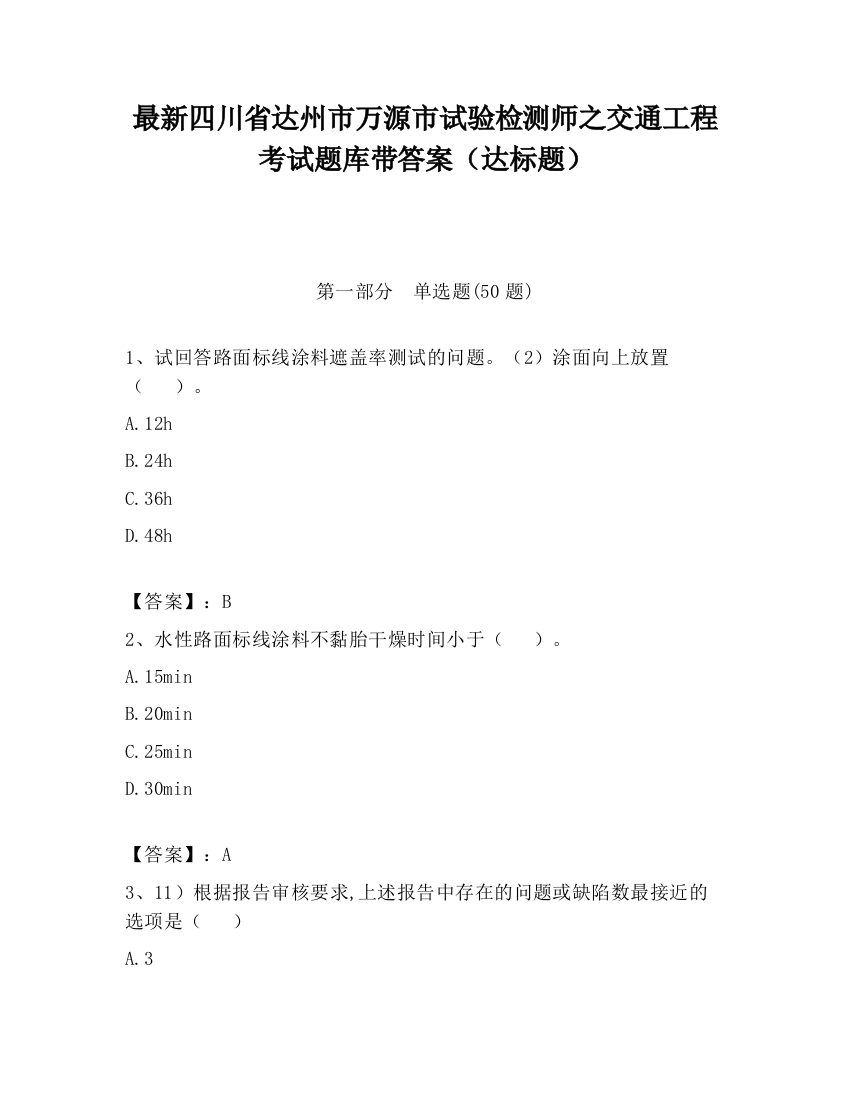 最新四川省达州市万源市试验检测师之交通工程考试题库带答案（达标题）

第一部分　单选题(50 题)

1、试回答路面标线涂料遮盖率测试的问题。（2）涂面向上放置（　　）。

A.12h

B.24h

C.36h

D.48h

【答案】：B

2、水性路面标线涂料不黏胎干燥时间小于（　　）。

A.15min

B.20min

C.25min

D.30min

【答案】：A

3、11）根据报告审核要求,上述报告中存在的问题或缺陷数最接近的选项是（　　）

A.3